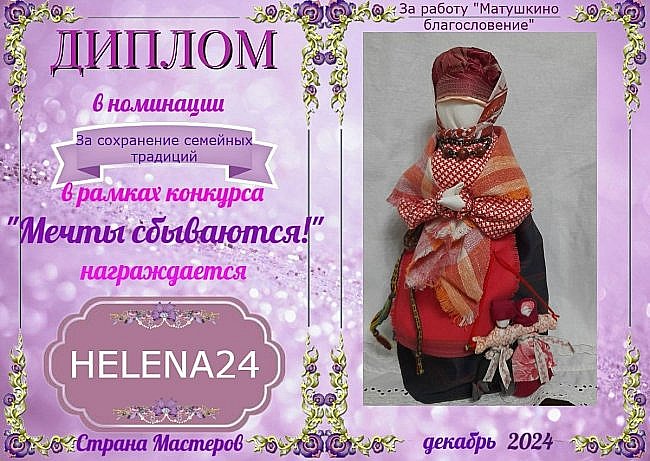 ДИПЛОМ

в номинации

За сохранение семейных традиций

в рамках конкурса

"Мечты сбываются!"

награждается

HELENA24

Страна Мастеров

За работу "Матушкино благословение"

декабрь 2024